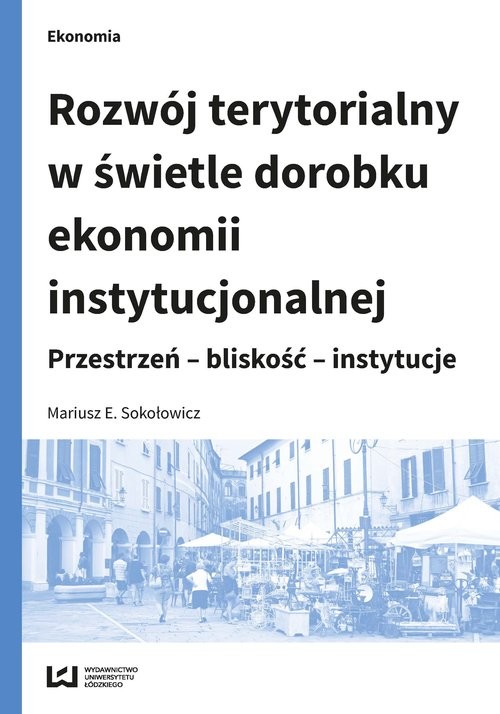 Ekonomia

Rozwój terytorialny w świetle dorobku ekonomii instytucjonalnej

Przestrzeń – bliskość – instytucje

Mariusz E. Sokołowicz

WYDAWNICTWO UNIWERSYTETU ŁÓDZKIEGO